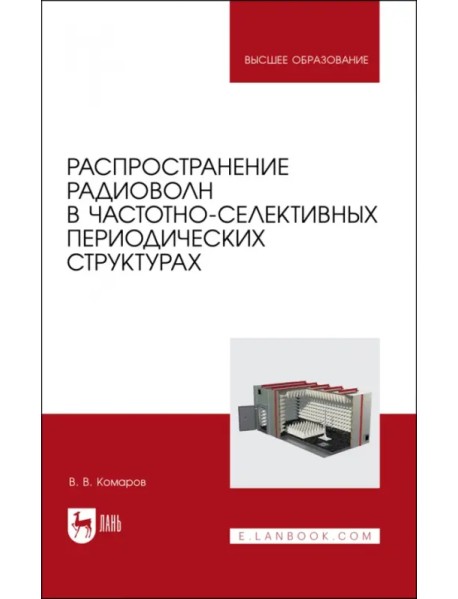 ВЫСШЕЕ ОБРАЗОВАНИЕ

РАСПРОСТРАНЕНИЕ РАДИОВОЛН В ЧАСТОТНО-СЕЛЕКТИВНЫХ ПЕРИОДИЧЕСКИХ СТРУКТУРАХ

В. В. Комаров

ЛАНЬ

E.LANBOOK.COM